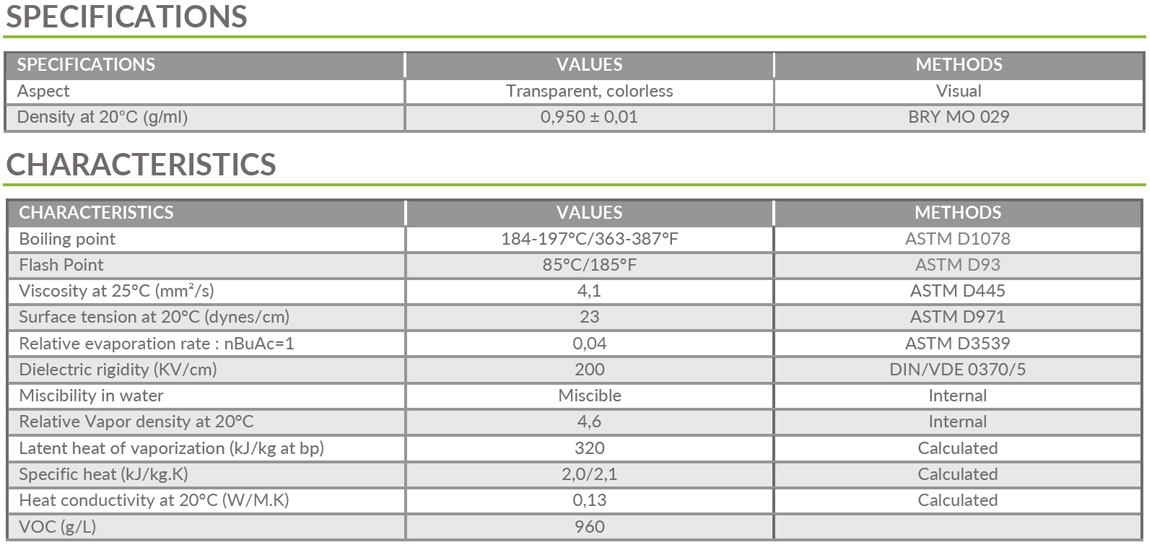 SPECIFICATIONS

| SPECIFICATIONS | VALUES | METHODS |
|---|---|---|
| Aspect | Transparent, colorless | Visual |
| Density at 20°C (g/ml) | 0,950 ± 0,01 | BRY MO 029 |

CHARACTERISTICS

| CHARACTERISTICS | VALUES | METHODS |
|---|---|---|
| Boiling point | 184-197°C/363-387°F | ASTM D1078 |
| Flash Point | 85°C/185°F | ASTM D93 |
| Viscosity at 25°C (mm²/s) | 4,1 | ASTM D445 |
| Surface tension at 20°C (dynes/cm) | 23 | ASTM D971 |
| Relative evaporation rate : nBuAc=1 | 0,04 | ASTM D3539 |
| Dielectric rigidity (KV/cm) | 200 | DIN/VDE 0370/5 |
| Miscibility in water | Miscible | Internal |
| Relative Vapor density at 20°C | 4,6 | Internal |
| Latent heat of vaporization (kJ/kg at bp) | 320 | Calculated |
| Specific heat (kJ/kg.K) | 2,0/2,1 | Calculated |
| Heat conductivity at 20°C (W/M.K) | 0,13 | Calculated |
| VOC (g/L) | 960 | |